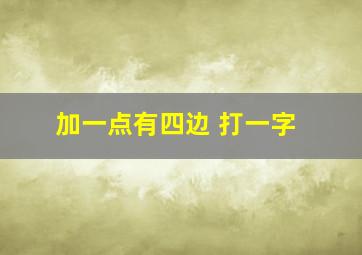 加一点有四边 打一字